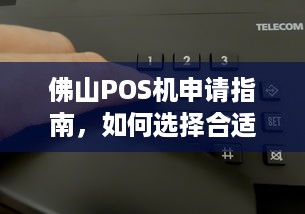 TELECOM

1 2 3

佛山POS机申请指南，如何选择合适

SET

#